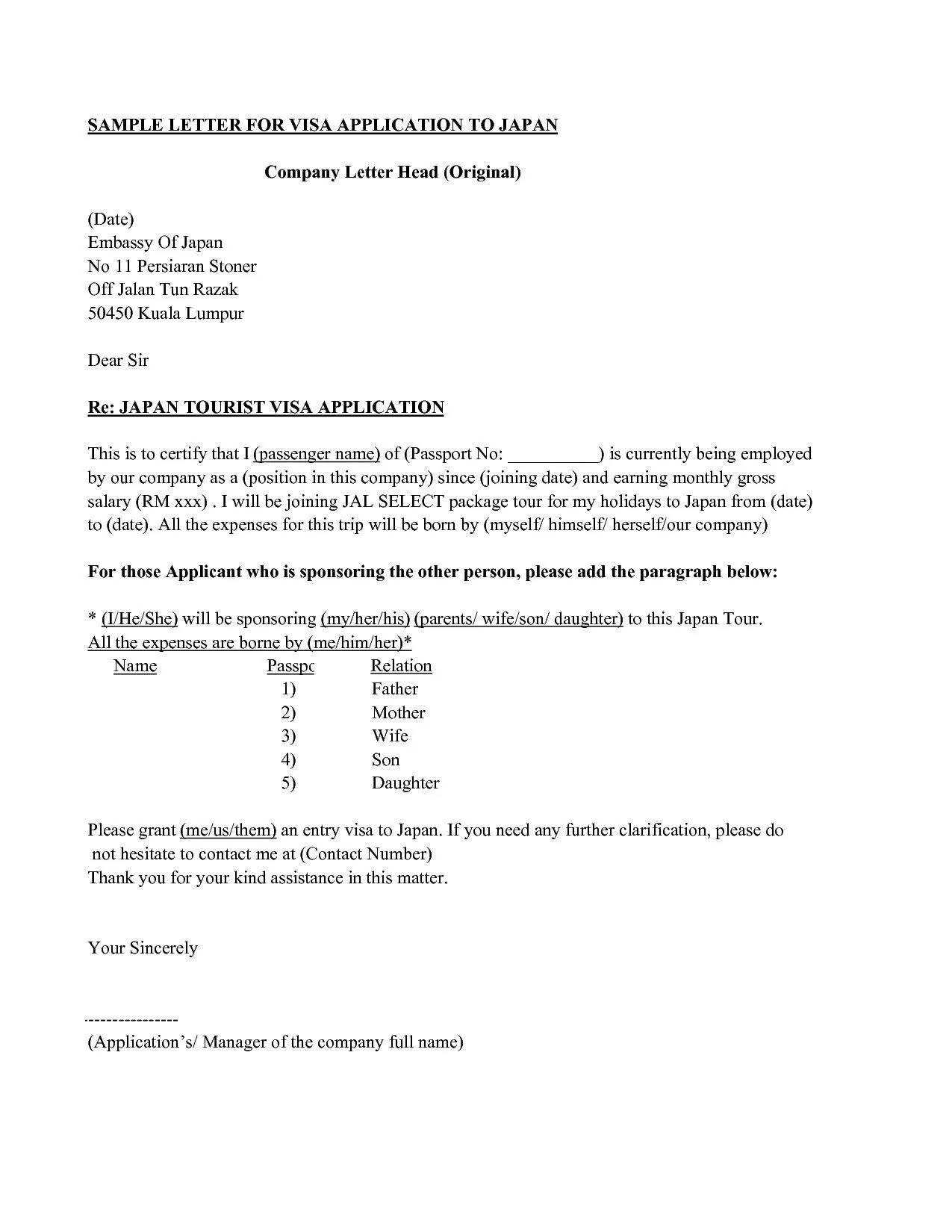 SAMPLE LETTER FOR VISA APPLICATION TO JAPAN

Company Letter Head (Original)

(Date)
Embassy Of Japan
No 11 Persiaran Stoner
Off Jalan Tun Razak
50450 Kuala Lumpur

Dear Sir

Re: JAPAN TOURIST VISA APPLICATION

This is to certify that I (passenger name) of (Passport No: __________) is currently being employed by our company as a (position in this company) since (joining date) and earning monthly gross salary (RM xxx) . I will be joining JAL SELECT package tour for my holidays to Japan from (date) to (date). All the expenses for this trip will be born by (myself/ himself/ herself/our company)

For those Applicant who is sponsoring the other person, please add the paragraph below:

* (I/He/She) will be sponsoring (my/her/his) (parents/ wife/son/ daughter) to this Japan Tour. All the expenses are borne by (me/him/her)*

| Name | Passpc | Relation |
|---|---|---|
| | 1) | Father |
| | 2) | Mother |
| | 3) | Wife |
| | 4) | Son |
| | 5) | Daughter |

Please grant (me/us/them) an entry visa to Japan. If you need any further clarification, please do not hesitate to contact me at (Contact Number)
Thank you for your kind assistance in this matter.

Your Sincerely

----------------
(Application's/ Manager of the company full name)